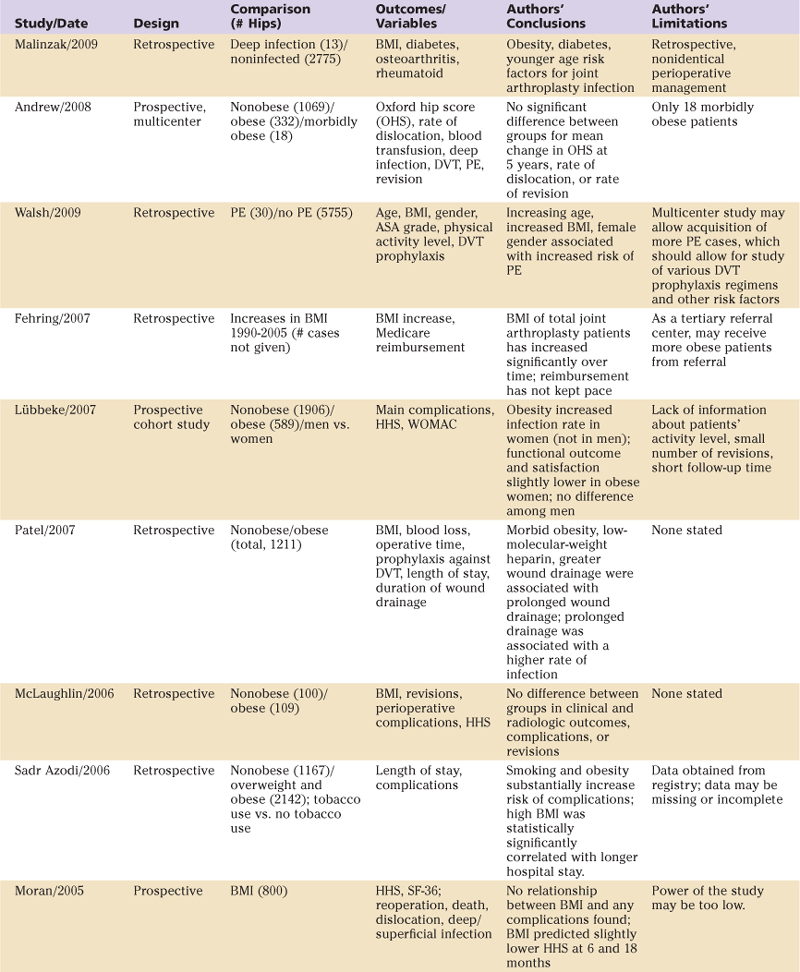 | Study/Date | Design | Comparison (# Hips) | Outcomes/ Variables | Authors' Conclusions | Authors' Limitations |
|---|---|---|---|---|---|
| Malinzak/2009 | Retrospective | Deep infection (13)/ noninfected (2775) | BMI, diabetes, osteoarthritis, rheumatoid | Obesity, diabetes, younger age risk factors for joint arthroplasty infection | Retrospective, nonidentical perioperative management |
| Andrew/2008 | Prospective, multicenter | Nonobese (1069)/ obese (332)/morbidly obese (18) | Oxford hip score (OHS), rate of dislocation, blood transfusion, deep infection, DVT, PE, revision | No significant difference between groups for mean change in OHS at 5 years, rate of dislocation, or rate of revision | Only 18 morbidly obese patients |
| Walsh/2009 | Retrospective | PE (30)/no PE (5755) | Age, BMI, gender, ASA grade, physical activity level, DVT prophylaxis | Increasing age, increased BMI, female gender associated with increased risk of PE | Multicenter study may allow acquisition of more PE cases, which should allow for study of various DVT prophylaxis regimens and other risk factors |
| Fehring/2007 | Retrospective | Increases in BMI 1990-2005 (# cases not given) | BMI increase, Medicare reimbursement | BMI of total joint arthroplasty patients has increased significantly over time; reimbursement has not kept pace | As a tertiary referral center, may receive more obese patients from referral |
| Lübbeke/2007 | Prospective cohort study | Nonobese (1906)/ obese (589)/men vs. women | Main complications, HHS, WOMAC | Obesity increased infection rate in women (not in men); functional outcome and satisfaction slightly lower in obese women; no difference among men | Lack of information about patients' activity level, small number of revisions, short follow-up time |
| Patel/2007 | Retrospective | Nonobese/obese (total, 1211) | BMI, blood loss, operative time, prophylaxis against DVT, length of stay, duration of wound drainage | Morbid obesity, low-molecular-weight heparin, greater wound drainage were associated with prolonged wound drainage; prolonged drainage was associated with a higher rate of infection | None stated |
| McLaughlin/2006 | Retrospective | Nonobese (100)/ obese (109) | BMI, revisions, perioperative complications, HHS | No difference between groups in clinical and radiologic outcomes, complications, or revisions | None stated |
| Sadr Azodi/2006 | Retrospective | Nonobese (1167)/ overweight and obese (2142); tobacco use vs. no tobacco use | Length of stay, complications | Smoking and obesity substantially increase risk of complications; high BMI was statistically significantly correlated with longer hospital stay. | Data obtained from registry; data may be missing or incomplete |
| Moran/2005 | Prospective | BMI (800) | HHS, SF-36; reoperation, death, dislocation, deep/ superficial infection | No relationship between BMI and any complications found; BMI predicted slightly lower HHS at 6 and 18 months | Power of the study may be too low. |